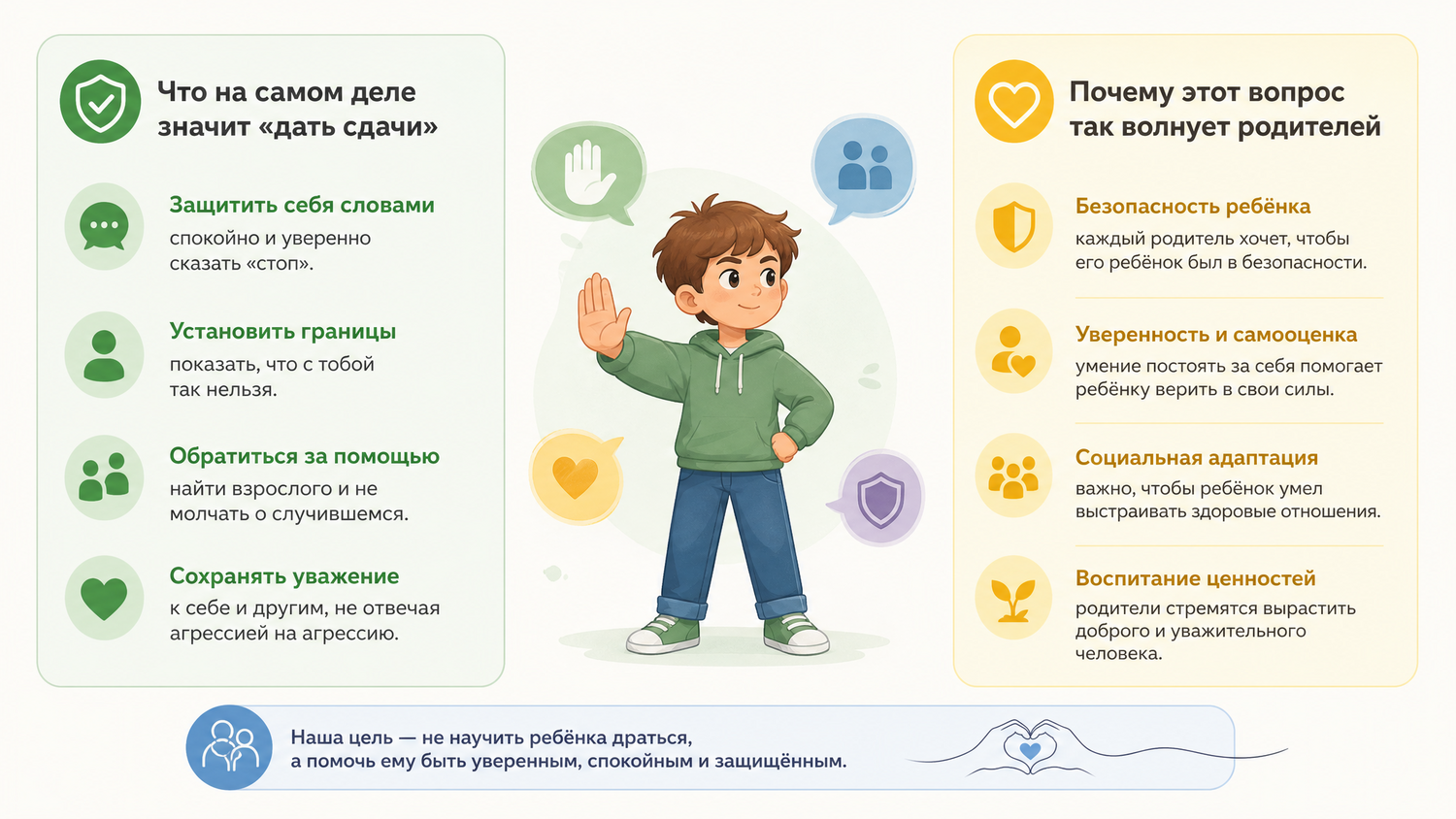 Что на самом деле значит «дать сдачи»

Защитить себя словами
спокойно и уверенно сказать «стоп».

Установить границы
показать, что с тобой так нельзя.

Обратиться за помощью
найти взрослого и не молчать о случившемся.

Сохранять уважение
к себе и другим, не отвечая агрессией на агрессию.

Почему этот вопрос так волнует родителей

Безопасность ребёнка
каждый родитель хочет, чтобы его ребёнок был в безопасности.

Уверенность и самооценка
умение постоять за себя помогает ребёнку верить в свои силы.

Социальная адаптация
важно, чтобы ребёнок умел выстраивать здоровые отношения.

Воспитание ценностей
родители стремятся вырастить доброго и уважительного человека.

Наша цель — не научить ребёнка драться, а помочь ему быть уверенным, спокойным и защищённым.